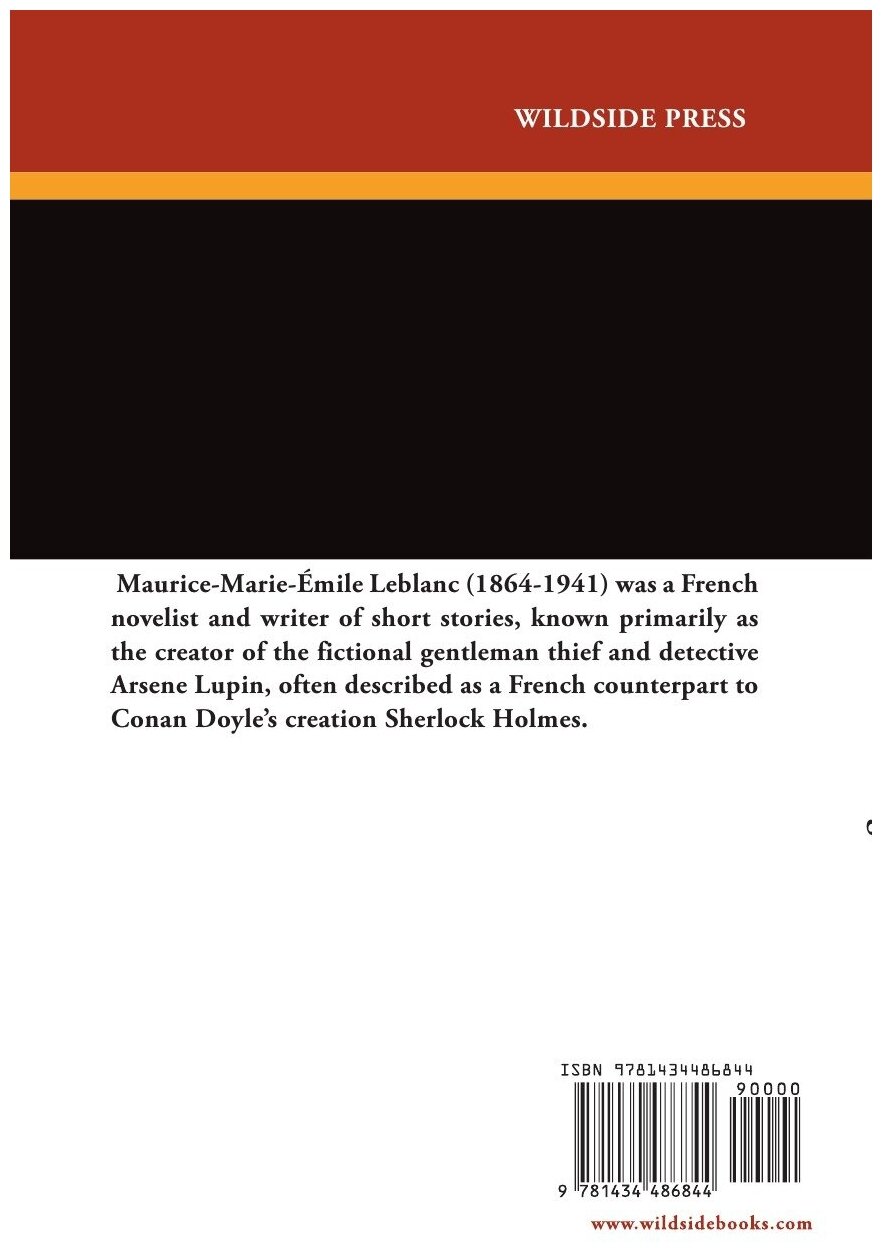 WILDSIDE PRESS

Maurice-Marie-Émile Leblanc (1864-1941) was a French novelist and writer of short stories, known primarily as the creator of the fictional gentleman thief and detective Arsene Lupin, often described as a French counterpart to Conan Doyle's creation Sherlock Holmes.

ISBN 9781434486844

90000

9 781434 486844

www.wildsidebooks.com